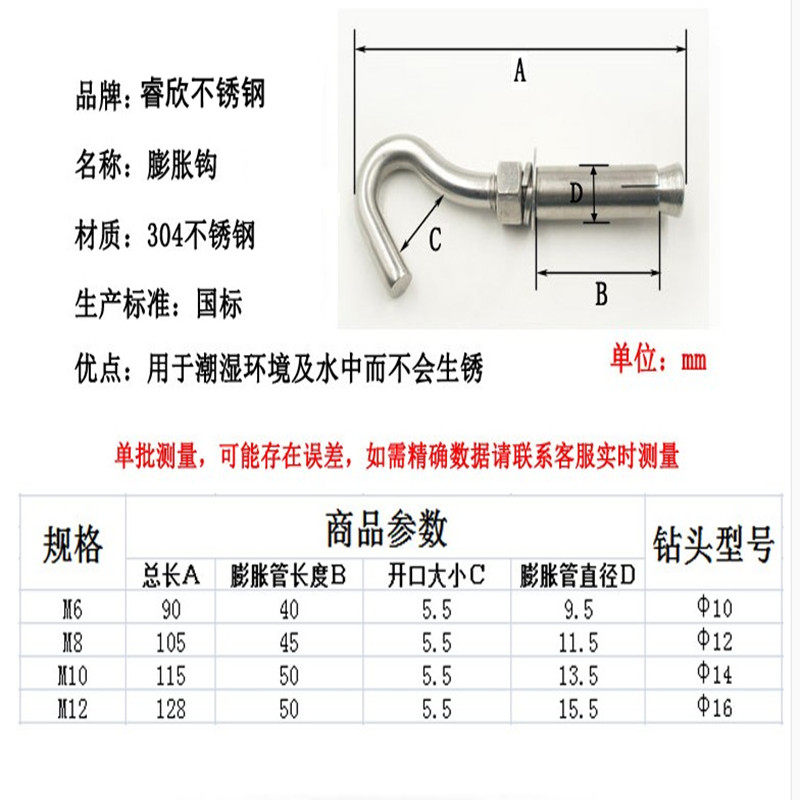 品牌：睿欣不锈钢

名称：膨胀钩

材质：304不锈钢

生产标准：国标

优点：用于潮湿环境及水中而不会生锈

A

D

C

B

单位：mm

单批测量，可能存在误差，如需精确数据请联系客服实时测量

| 规格 | 商品参数 | | | | 钻头型号 |
|---|---|---|---|---|---|
| | 总长A | 膨胀管长度B | 开口大小C | 膨胀管直径D | |
| M6 | 90 | 40 | 5.5 | 9.5 | Φ10 |
| M8 | 105 | 45 | 5.5 | 11.5 | Φ12 |
| M10 | 115 | 50 | 5.5 | 13.5 | Φ14 |
| M12 | 128 | 50 | 5.5 | 15.5 | Φ16 |